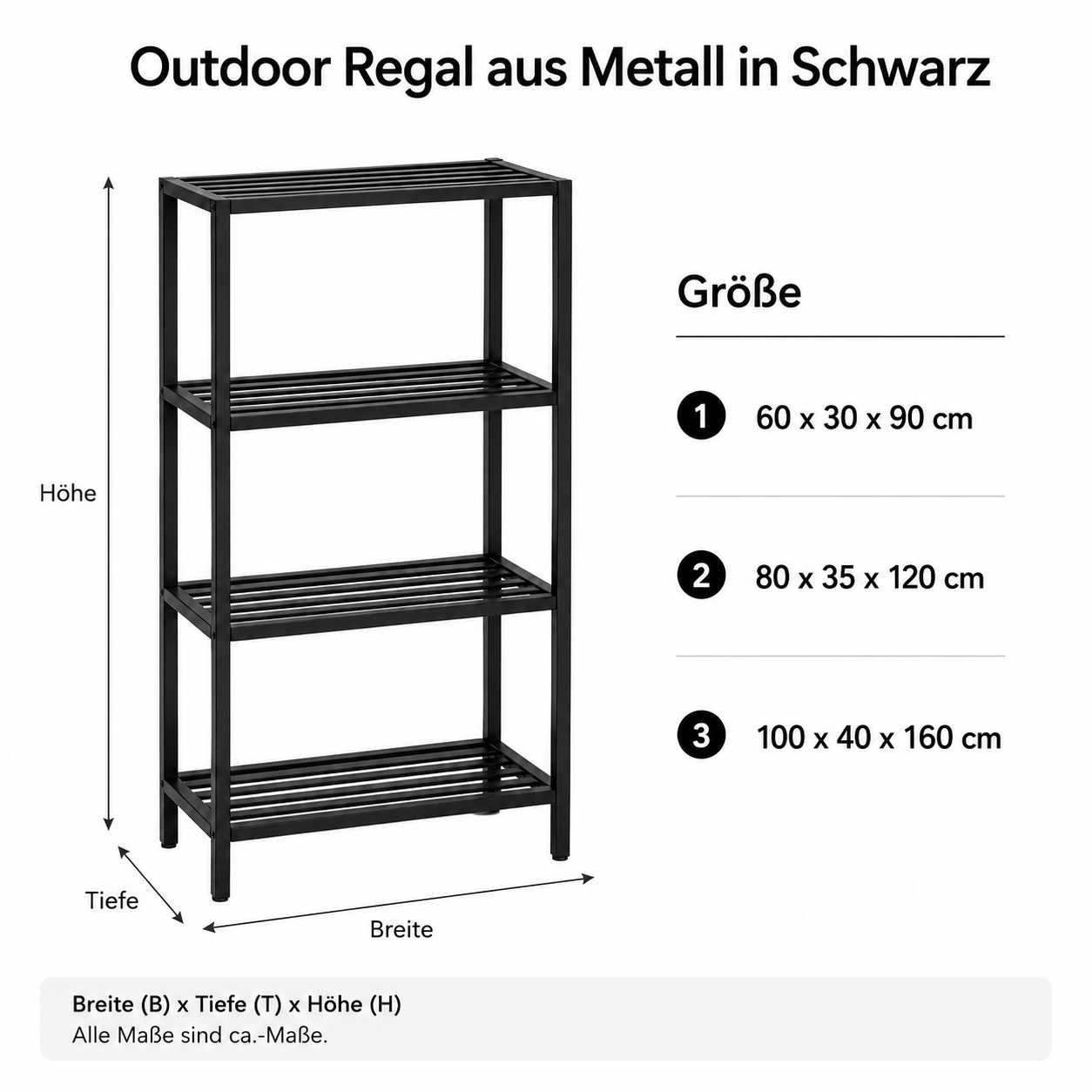 Outdoor Regal aus Metall in Schwarz

Höhe

Tiefe

Breite

Größe

1 60 x 30 x 90 cm

2 80 x 35 x 120 cm

3 100 x 40 x 160 cm

Breite (B) x Tiefe (T) x Höhe (H)
Alle Maße sind ca.-Maße.